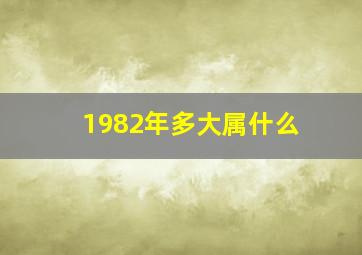 1982年多大属什么